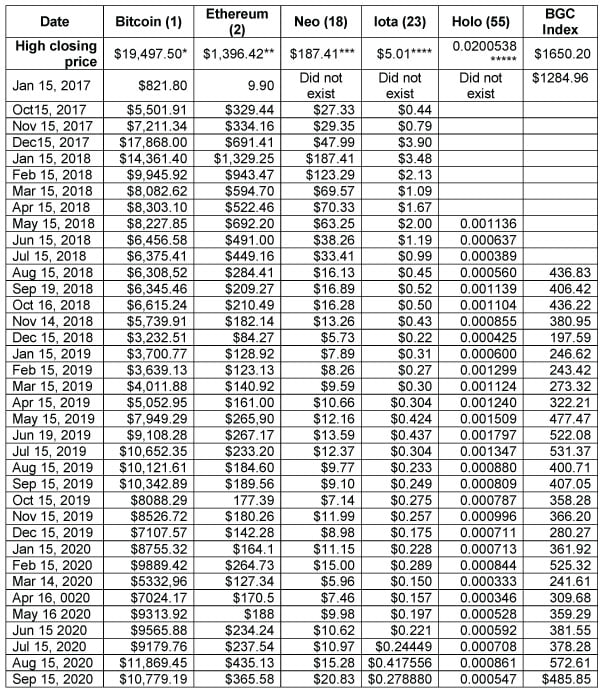 | Date | Bitcoin (1) | Ethereum (2) | Neo (18) | Iota (23) | Holo (55) | BGC Index |
|---|---|---|---|---|---|---|
| High closing price | \$19,497.50* | \$1,396.42** | \$187.41*** | \$5.01**** | 0.0200538 ***** | \$1650.20 |
| Jan 15, 2017 | \$821.80 | 9.90 | Did not exist | Did not exist | Did not exist | \$1284.96 |
| Oct15, 2017 | \$5,501.91 | \$329.44 | \$27.33 | \$0.44 | | |
| Nov 15, 2017 | \$7,211.34 | \$334.16 | \$29.35 | \$0.79 | | |
| Dec15, 2017 | \$17,868.00 | \$691.41 | \$47.99 | \$3.90 | | |
| Jan 15, 2018 | \$14,361.40 | \$1,329.25 | \$187.41 | \$3.48 | | |
| Feb 15, 2018 | \$9,945.92 | \$943.47 | \$123.29 | \$2.13 | | |
| Mar 15, 2018 | \$8,082.62 | \$594.70 | \$69.57 | \$1.09 | | |
| Apr 15, 2018 | \$8,303.10 | \$522.46 | \$70.33 | \$1.67 | | |
| May 15, 2018 | \$8,227.85 | \$692.20 | \$63.25 | \$2.00 | 0.001136 | |
| Jun 15, 2018 | \$6,456.58 | \$491.00 | \$38.26 | \$1.19 | 0.000637 | |
| Jul 15, 2018 | \$6,375.41 | \$449.16 | \$33.41 | \$0.99 | 0.000389 | |
| Aug 15, 2018 | \$6,308,52 | \$284.41 | \$16.13 | \$0.45 | 0.000560 | 436.83 |
| Sep 19, 2018 | \$6,345.46 | \$209.27 | \$16.89 | \$0.52 | 0.001139 | 406.42 |
| Oct 16, 2018 | \$6,615.24 | \$210.49 | \$16.28 | \$0.50 | 0.001104 | 436.22 |
| Nov 14, 2018 | \$5,739.91 | \$182.14 | \$13.26 | \$0.43 | 0.000855 | 380.95 |
| Dec 15, 2018 | \$3,232.51 | \$84.27 | \$5.73 | \$0.22 | 0.000425 | 197.59 |
| Jan 15, 2019 | \$3,700.77 | \$128.92 | \$7.89 | \$0.31 | 0.000600 | 246.62 |
| Feb 15, 2019 | \$3,639.13 | \$123.13 | \$8.26 | \$0.27 | 0.001299 | 243.42 |
| Mar 15, 2019 | \$4,011.88 | \$140.92 | \$9.59 | \$0.30 | 0.001124 | 273.32 |
| Apr 15, 2019 | \$5,052.95 | \$161.00 | \$10.66 | \$0.304 | 0.001240 | 322.21 |
| May 15, 2019 | \$7,949.29 | \$265,90 | \$12.16 | \$0.424 | 0.001509 | 477.47 |
| Jun 19, 2019 | \$9,108.28 | \$267.17 | \$13.59 | \$0.437 | 0.001797 | 522.08 |
| Jul 15, 2019 | \$10,652.35 | \$233.20 | \$12.37 | \$0.304 | 0.001347 | 531.37 |
| Aug 15, 2019 | \$10,121.61 | \$184.60 | \$9.77 | \$0.233 | 0.000880 | 400.71 |
| Sep 15, 2019 | \$10,342.89 | \$189.56 | \$9.10 | \$0.249 | 0.000809 | 407.05 |
| Oct 15, 2019 | \$8088.29 | 177.39 | \$7.14 | \$0.275 | 0.000787 | 358.28 |
| Nov 15, 2019 | \$8526.72 | \$180.26 | \$11.99 | \$0.257 | 0.000996 | 366.20 |
| Dec 15, 2019 | \$7107.57 | \$142.28 | \$8.98 | \$0.175 | 0.000711 | 280.27 |
| Jan 15, 2020 | \$8755.32 | \$164.1 | \$11.15 | \$0.228 | 0.000713 | 361.92 |
| Feb 15, 2020 | \$9889.42 | \$264.73 | \$15.00 | \$0.289 | 0.000844 | 525.32 |
| Mar 14, 2020 | \$5332,96 | \$127.34 | \$5.96 | \$0.150 | 0.000333 | 241.61 |
| Apr 16, 0020 | \$7024.17 | \$170.5 | \$7.46 | \$0.157 | 0.000346 | 309.68 |
| May 16 2020 | \$9313.92 | \$188 | \$9.98 | \$0.197 | 0.000528 | 359.29 |
| Jun 15 2020 | \$9565.88 | \$234.24 | \$10.62 | \$0.221 | 0.000592 | 381.55 |
| Jul 15, 2020 | \$9179.76 | \$237.54 | \$10.97 | \$0.24449 | 0.000708 | 378.28 |
| Aug 15, 2020 | \$11,869.45 | \$435.13 | \$15.28 | \$0.417556 | 0.000861 | 572.61 |
| Sep 15, 2020 | \$10,779.19 | \$365.58 | \$20.83 | \$0.278880 | 0.000547 | \$485.85 |